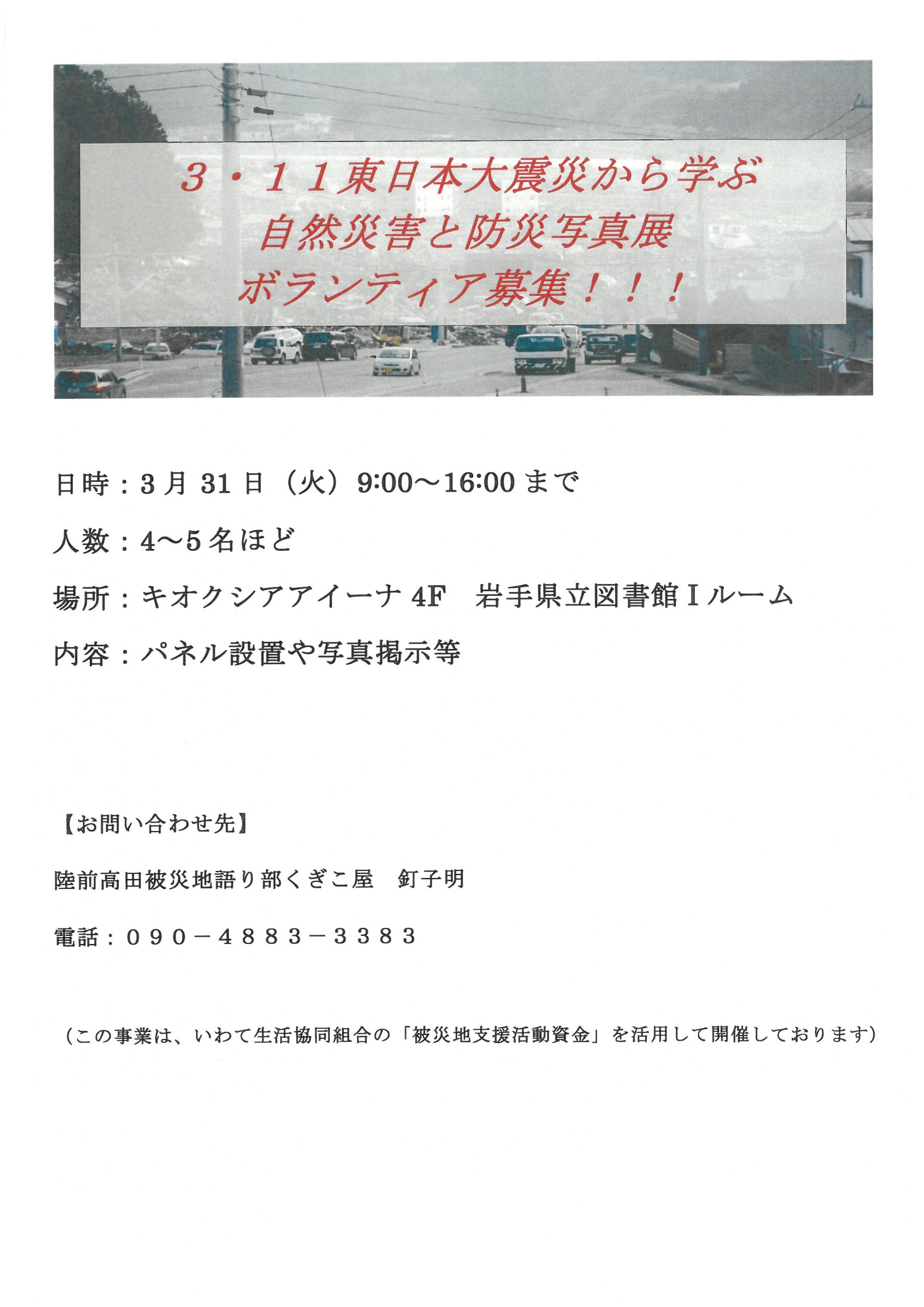 ３・１１東日本大震災から学ぶ
自然災害と防災写真展
ボランティア募集！！！

日時：3月31日（火）9:00～16:00まで

人数：4～5名ほど

場所：キオクシアアイーナ4F　岩手県立図書館Ｉルーム

内容：パネル設置や写真掲示等

【お問い合わせ先】

陸前高田被災地語り部くぎこ屋　釘子明

電話：０９０－４８８３－３３８３

（この事業は、いわて生活協同組合の「被災地支援活動資金」を活用して開催しております）